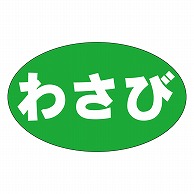 わさび